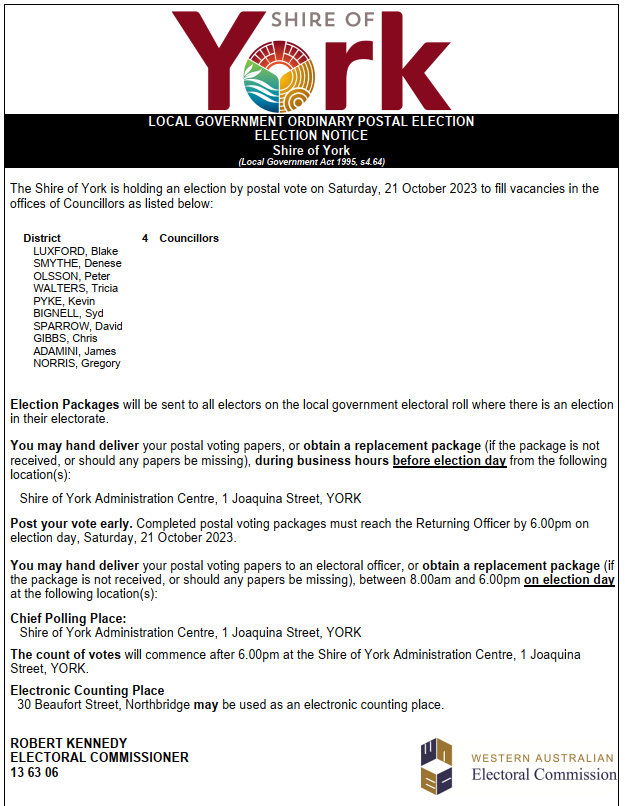 SHIRE OF
York

LOCAL GOVERNMENT ORDINARY POSTAL ELECTION
ELECTION NOTICE
Shire of York
(Local Government Act 1995, s4.64)

The Shire of York is holding an election by postal vote on Saturday, 21 October 2023 to fill vacancies in the offices of Councillors as listed below:

District 4 Councillors
LUXFORD, Blake
SMYTHE, Denese
OLSSON, Peter
WALTERS, Tricia
PYKE, Kevin
BIGNELL, Syd
SPARROW, David
GIBBS, Chris
ADAMINI, James
NORRIS, Gregory

Election Packages will be sent to all electors on the local government electoral roll where there is an election in their electorate.

You may hand deliver your postal voting papers, or obtain a replacement package (if the package is not received, or should any papers be missing), during business hours before election day from the following location(s):

Shire of York Administration Centre, 1 Joaquina Street, YORK

Post your vote early. Completed postal voting packages must reach the Returning Officer by 6.00pm on election day, Saturday, 21 October 2023.

You may hand deliver your postal voting papers to an electoral officer, or obtain a replacement package (if the package is not received, or should any papers be missing), between 8.00am and 6.00pm on election day at the following location(s):

Chief Polling Place:
Shire of York Administration Centre, 1 Joaquina Street, YORK

The count of votes will commence after 6.00pm at the Shire of York Administration Centre, 1 Joaquina Street, YORK.

Electronic Counting Place
30 Beaufort Street, Northbridge may be used as an electronic counting place.

ROBERT KENNEDY
ELECTORAL COMMISSIONER
13 63 06

WESTERN AUSTRALIAN
Electoral Commission